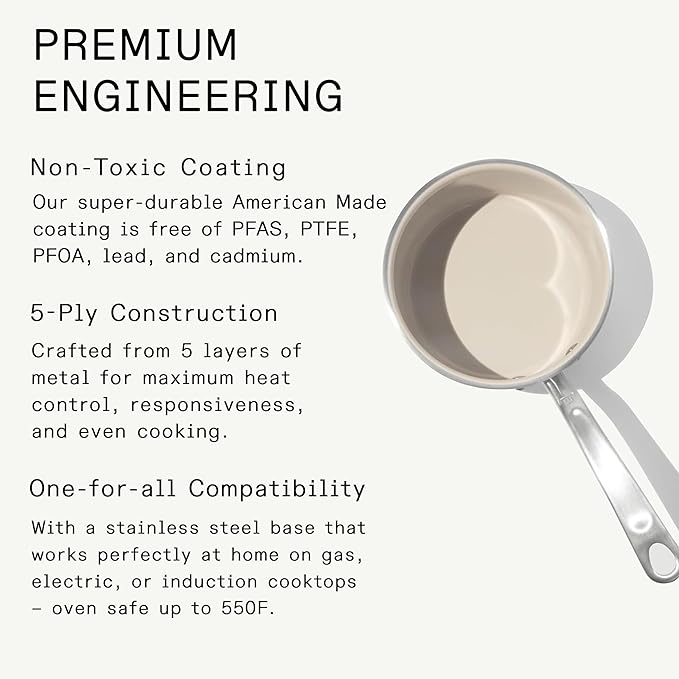 PREMIUM ENGINEERING

Non-Toxic Coating

Our super-durable American Made coating is free of PFAS, PTFE, PFOA, lead, and cadmium.

5-Ply Construction

Crafted from 5 layers of metal for maximum heat control, responsiveness, and even cooking.

One-for-all Compatibility

With a stainless steel base that works perfectly at home on gas, electric, or induction cooktops – oven safe up to 550F.